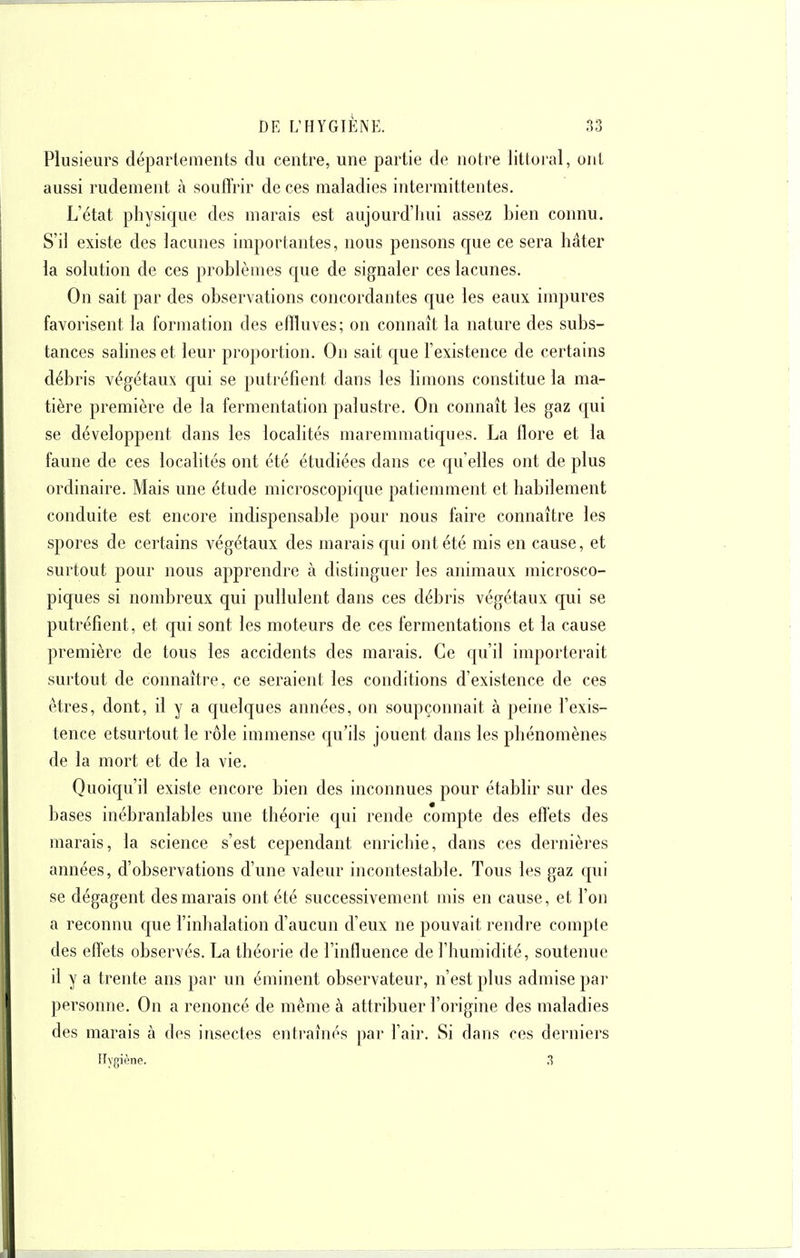 DE L'HYGIÈNE. 33

Plusieurs départements du centre, une partie de notre littoral, ont aussi rudement à souffrir de ces maladies intermittentes.

L'état physique des marais est aujourd'hui assez bien connu. S'il existe des lacunes importantes, nous pensons que ce sera hâter la solution de ces problèmes que de signaler ces lacunes.

On sait par des observations concordantes que les eaux impures favorisent la formation des effluves; on connaît la nature des substances salines et leur proportion. On sait que l'existence de certains débris végétaux qui se putréfient dans les limons constitue la matière première de la fermentation palustre. On connaît les gaz qui se développent dans les localités maremmatiques. La flore et la faune de ces localités ont été étudiées dans ce qu'elles ont de plus ordinaire. Mais une étude microscopique patiemment et habilement conduite est encore indispensable pour nous faire connaître les spores de certains végétaux des marais qui ont été mis en cause, et surtout pour nous apprendre à distinguer les animaux microscopiques si nombreux qui pullulent dans ces débris végétaux qui se putréfient, et qui sont les moteurs de ces fermentations et la cause première de tous les accidents des marais. Ce qu'il importerait surtout de connaître, ce seraient les conditions d'existence de ces êtres, dont, il y a quelques années, on soupçonnait à peine l'existence etsurtout le rôle immense qu'ils jouent dans les phénomènes de la mort et de la vie.

Quoiqu'il existe encore bien des inconnues pour établir sur des bases inébranlables une théorie qui rende compte des effets des marais, la science s'est cependant enrichie, dans ces dernières années, d'observations d'une valeur incontestable. Tous les gaz qui se dégagent des marais ont été successivement mis en cause, et l'on a reconnu que l'inhalation d'aucun d'eux ne pouvait rendre compte des effets observés. La théorie de l'influence de l'humidité, soutenue il y a trente ans par un éminent observateur, n'est plus admise par personne. On a renoncé de même à attribuer l'origine des maladies des marais à des insectes entraînés par l'air. Si dans ces derniers

Hygiène. 3